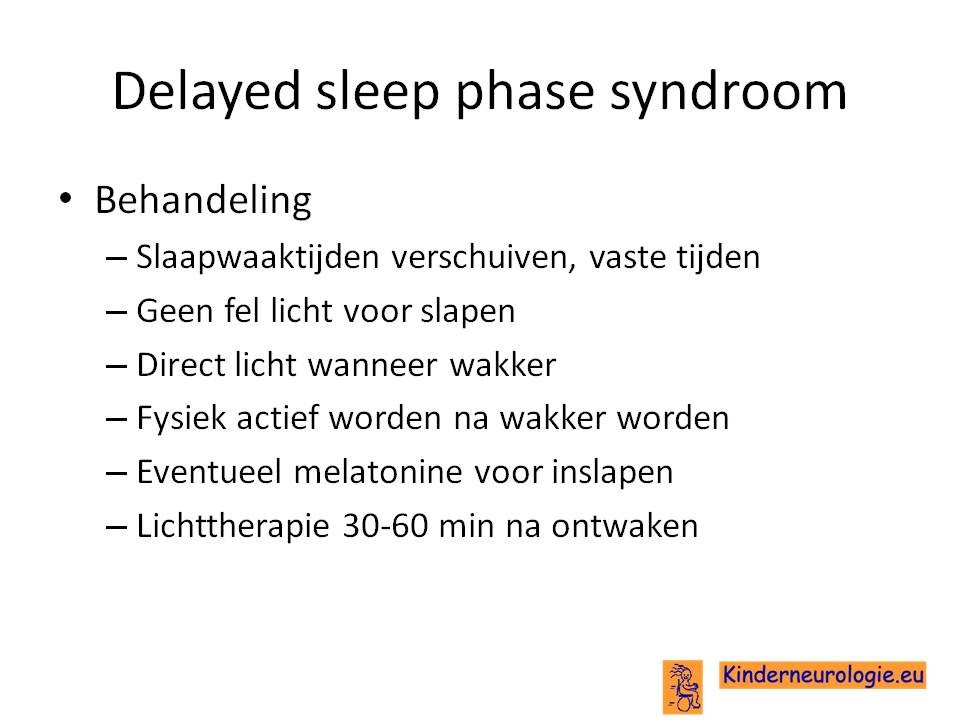 Delayed sleep phase syndroom

• Behandeling
– Slaapwaaktijden verschuiven, vaste tijden
– Geen fel licht voor slapen
– Direct licht wanneer wakker
– Fysiek actief worden na wakker worden
– Eventueel melatonine voor inslapen
– Lichttherapie 30-60 min na ontwaken

Kinderneurologie.eu